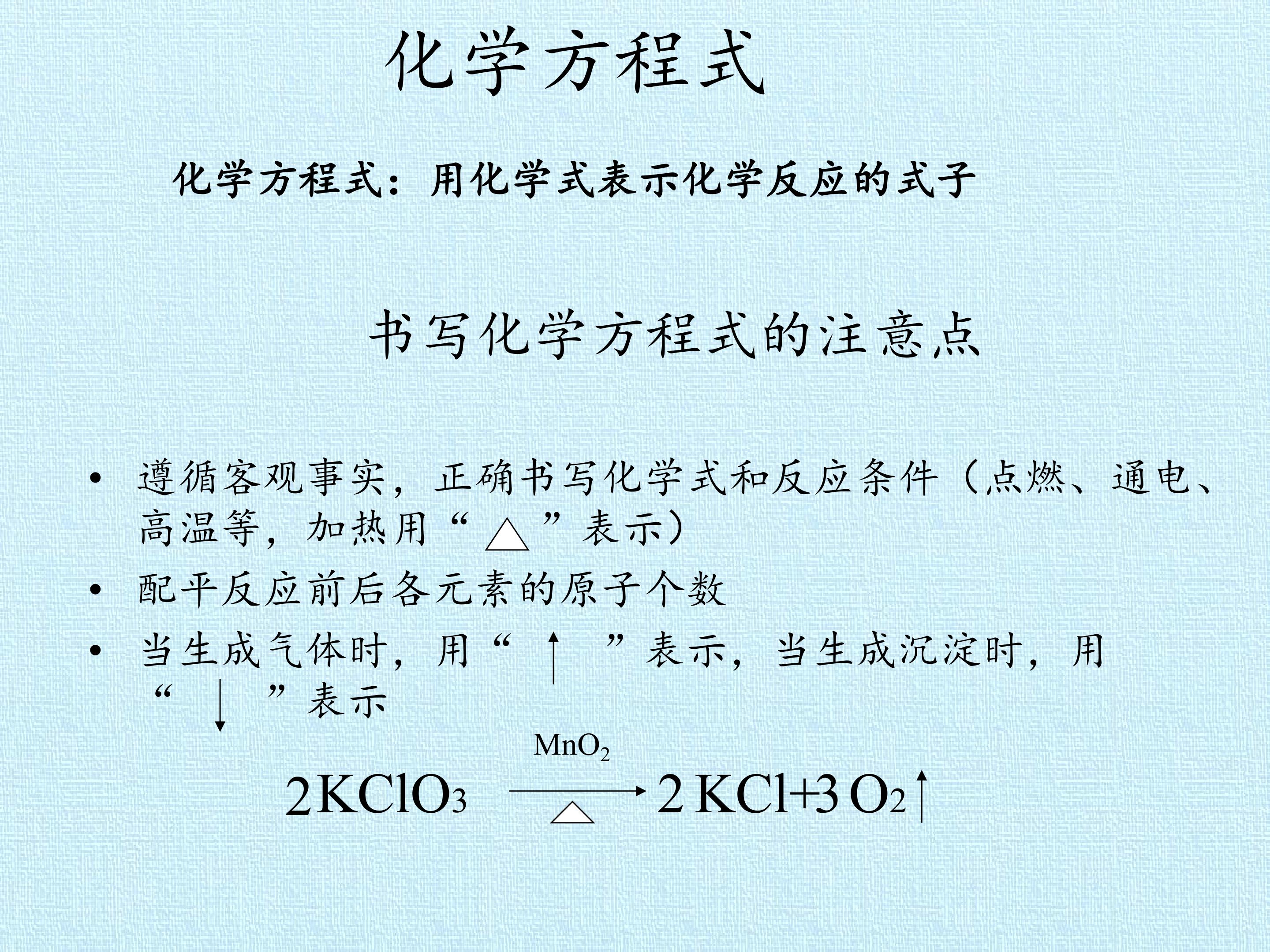 化学方程式

化学方程式：用化学式表示化学反应的式子

书写化学方程式的注意点

• 遵循客观事实，正确书写化学式和反应条件（点燃、通电、高温等，加热用“△”表示）
• 配平反应前后各元素的原子个数
• 当生成气体时，用“↑”表示，当生成沉淀时，用“↓”表示

$2KClO_3 \xrightarrow[\triangle]{MnO_2} 2KCl+3O_2\uparrow$